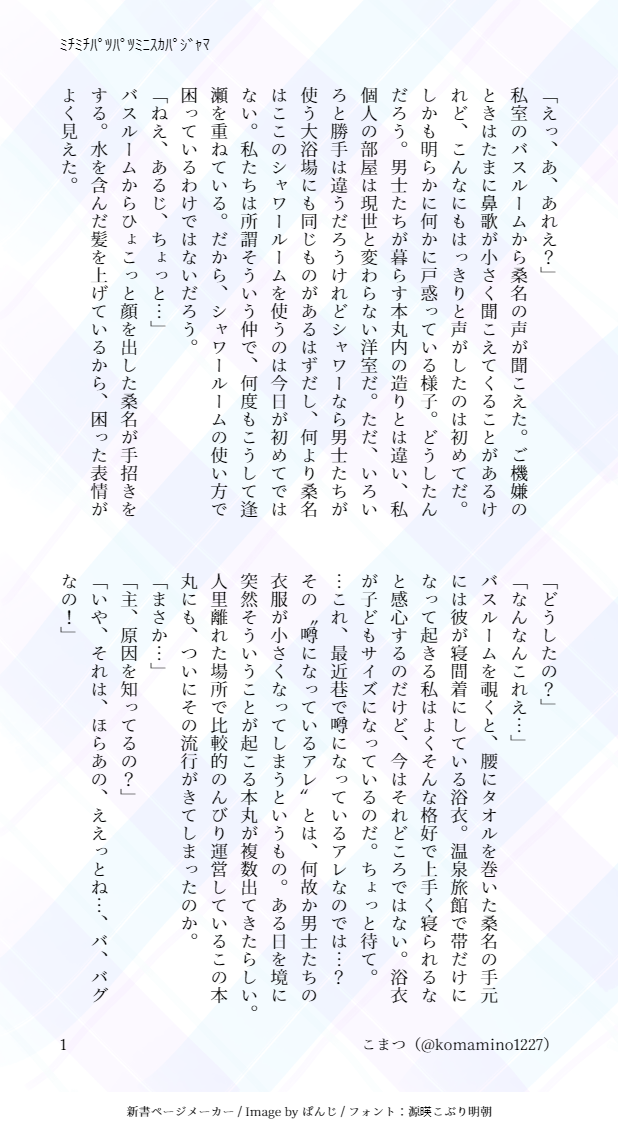 ミチミチパツパツミニスカパジャマ

「えっ、あ、あれえ？」

私室のバスルームから桑名の声が聞こえた。ご機嫌のときはたまに鼻歌が小さく聞こえてくることがあるけれど、こんなにもはっきりと声がしたのは初めてだ。しかも明らかに何かに戸惑っている様子。どうしたんだろう。男士たちが暮らす本丸内の造りとは違い、私個人の部屋は現世と変わらない洋室だ。ただ、いろいろと勝手は違うだろうけれどシャワーなら男士たちが使う大浴場にも同じものがあるはずだし、何より桑名はここのシャワールームを使うのは今日が初めてではない。私たちは所謂そういう仲で、何度もこうして逢瀬を重ねている。だから、シャワールームの使い方で困っているわけではないだろう。

「ねえ、あるじ、ちょっと…」

バスルームからひょこっと顔を出した桑名が手招きをする。水を含んだ髪を上げているから、困った表情がよく見えた。

「どうしたの？」

「なんなんこれえ…」

バスルームを覗くと、腰にタオルを巻いた桑名の手元には彼が寝間着にしている浴衣。温泉旅館で帯だけになって起きる私はよくそんな格好で上手く寝られるなと感心するのだけど、今はそれどころではない。浴衣が子どもサイズになっているのだ。ちょっと待て。…これ、最近巷で噂になっているアレなのでは…？

その〝噂になっているアレ〟とは、何故か男士たちの衣服が小さくなってしまうというもの。ある日を境に突然そういうことが起こる本丸が複数出てきたらしい。人里離れた場所で比較的のんびり運営しているこの本丸にも、ついにその流行がきてしまったのか。

「まさか…」

「主、原因を知ってるの？」

「いや、それは、ほらあの、ええっとね…、バ、バグなの！」

1　こまつ（@komamino1227）

新書ページメーカー / Image by ぱんじ / フォント：源暎こぶり明朝